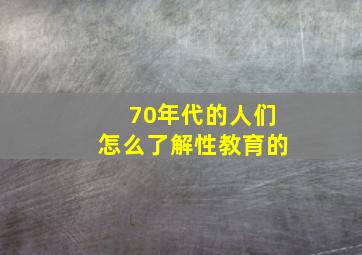 70年代的人们
怎么了解性教育的